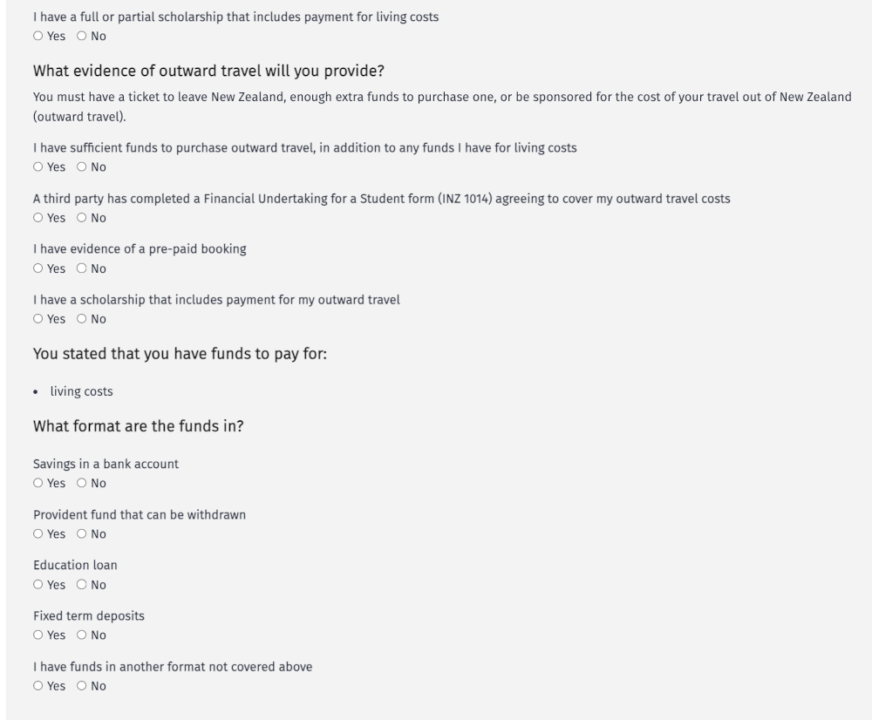 I have a full or partial scholarship that includes payment for living costs
○ Yes ○ No

What evidence of outward travel will you provide?

You must have a ticket to leave New Zealand, enough extra funds to purchase one, or be sponsored for the cost of your travel out of New Zealand (outward travel).

I have sufficient funds to purchase outward travel, in addition to any funds I have for living costs
○ Yes ○ No

A third party has completed a Financial Undertaking for a Student form (INZ 1014) agreeing to cover my outward travel costs
○ Yes ○ No

I have evidence of a pre-paid booking
○ Yes ○ No

I have a scholarship that includes payment for my outward travel
○ Yes ○ No

You stated that you have funds to pay for:

• living costs

What format are the funds in?

Savings in a bank account
○ Yes ○ No

Provident fund that can be withdrawn
○ Yes ○ No

Education loan
○ Yes ○ No

Fixed term deposits
○ Yes ○ No

I have funds in another format not covered above
○ Yes ○ No